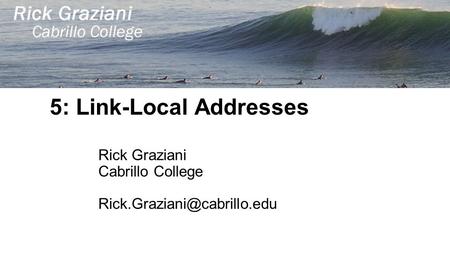 Rick Graziani
Cabrillo College

5: Link-Local Addresses

Rick Graziani
Cabrillo College

Rick.Graziani@cabrillo.edu